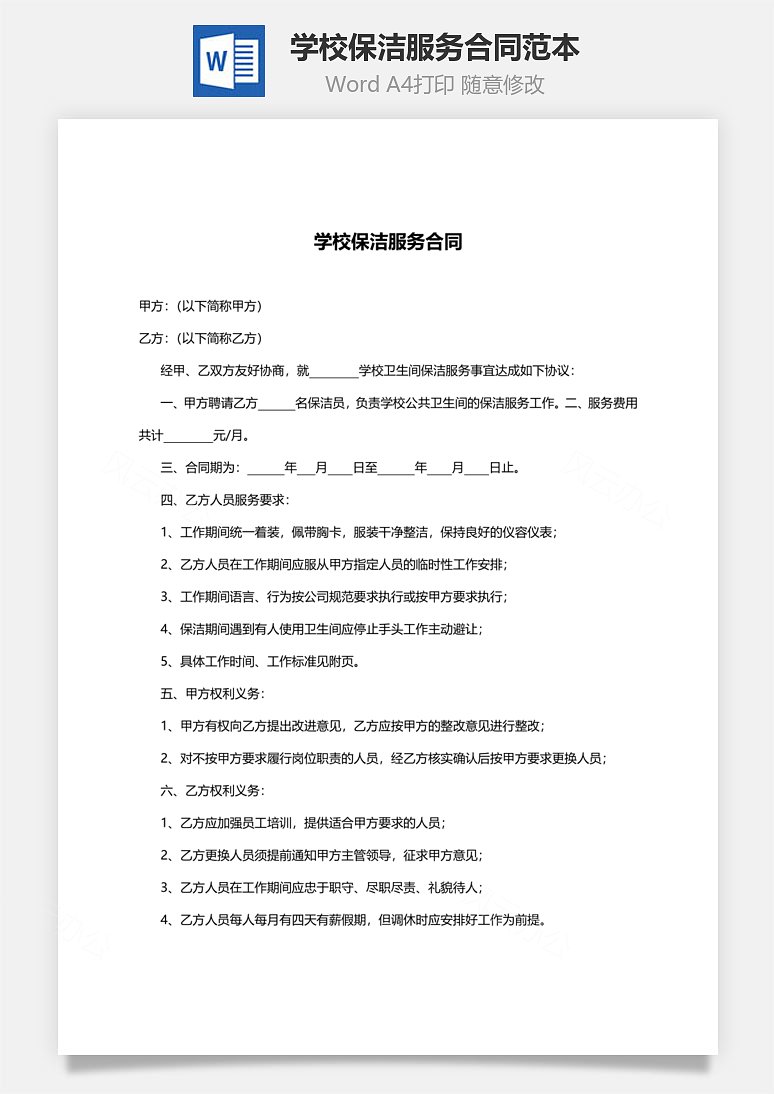 W

学校保洁服务合同范本

Word A4打印 随意修改

学校保洁服务合同

甲方：(以下简称甲方)

乙方：(以下简称乙方)

经甲、乙双方友好协商，就________学校卫生间保洁服务事宜达成如下协议：

一、甲方聘请乙方______名保洁员，负责学校公共卫生间的保洁服务工作。二、服务费用共计________元/月。

三、合同期为：______年___月____日至______年____月____日止。

四、乙方人员服务要求：

1、工作期间统一着装，佩带胸卡，服装干净整洁，保持良好的仪容仪表；

2、乙方人员在工作期间应服从甲方指定人员的临时性工作安排；

3、工作期间语言、行为按公司规范要求执行或按甲方要求执行；

4、保洁期间遇到有人使用卫生间应停止手头工作主动避让；

5、具体工作时间、工作标准见附页。

五、甲方权利义务：

1、甲方有权向乙方提出改进意见，乙方应按甲方的整改意见进行整改；

2、对不按甲方要求履行岗位职责的人员，经乙方核实确认后按甲方要求更换人员；

六、乙方权利义务：

1、乙方应加强员工培训，提供适合甲方要求的人员；

2、乙方更换人员须提前通知甲方主管领导，征求甲方意见；

3、乙方人员在工作期间应忠于职守、尽职尽责、礼貌待人；

4、乙方人员每人每月有四天有薪假期，但调休时应安排好工作为前提。